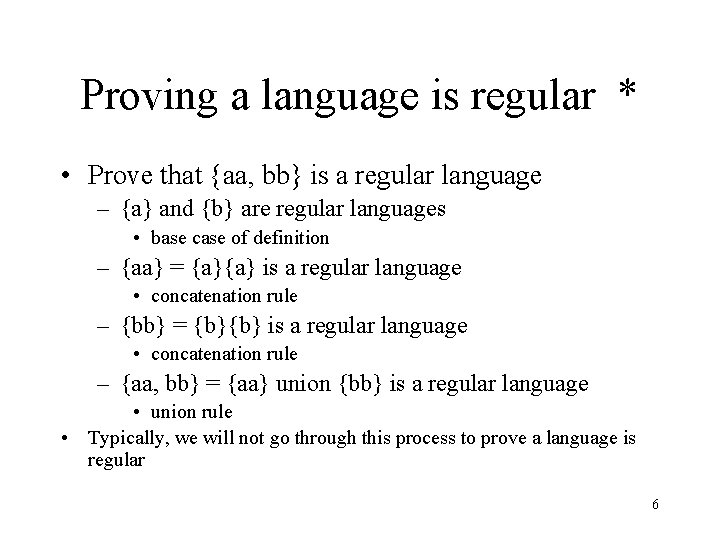 Proving a language is regular *

• Prove that {aa, bb} is a regular language
  – {a} and {b} are regular languages
    • base case of definition
  – {aa} = {a}{a} is a regular language
    • concatenation rule
  – {bb} = {b}{b} is a regular language
    • concatenation rule
  – {aa, bb} = {aa} union {bb} is a regular language
    • union rule
• Typically, we will not go through this process to prove a language is regular

6